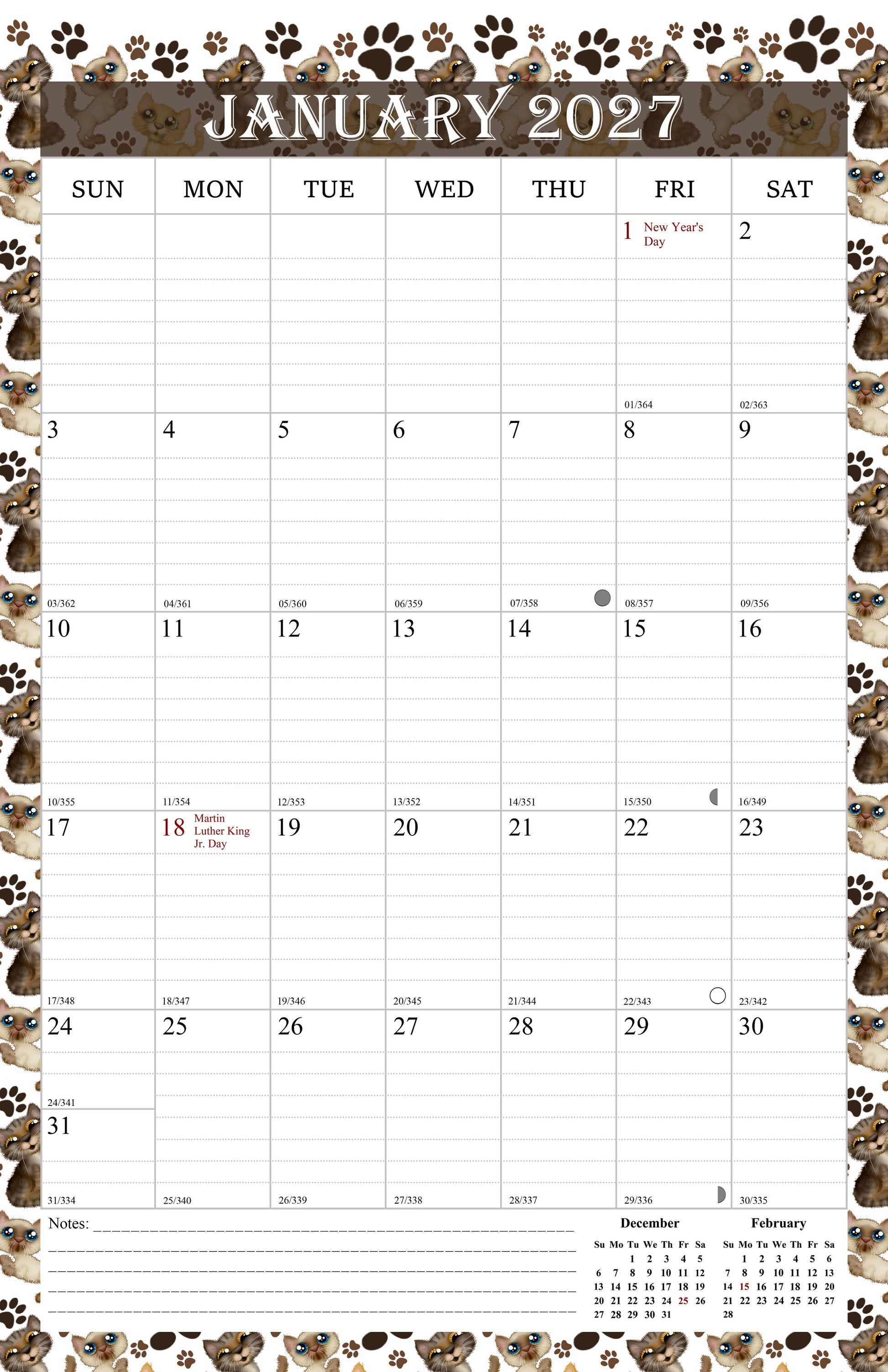 JANUARY 2027

| SUN | MON | TUE | WED | THU | FRI | SAT |
|---|---|---|---|---|---|---|
| | | | | | 1 New Year's Day 01/364 | 2 02/363 |
| 3 03/362 | 4 04/361 | 5 05/360 | 6 06/359 | 7 07/358 | 8 08/357 | 9 09/356 |
| 10 10/355 | 11 11/354 | 12 12/353 | 13 13/352 | 14 14/351 | 15 15/350 | 16 16/349 |
| 17 17/348 | 18 Martin Luther King Jr. Day 18/347 | 19 19/346 | 20 20/345 | 21 21/344 | 22 22/343 | 23 23/342 |
| 24 24/341 31 31/334 | 25 25/340 | 26 26/339 | 27 27/338 | 28 28/337 | 29 29/336 | 30 30/335 |

Notes: ____
____
____
____
____

December
| Su | Mo | Tu | We | Th | Fr | Sa |
|---|---|---|---|---|---|---|
| | | 1 | 2 | 3 | 4 | 5 |
| 6 | 7 | 8 | 9 | 10 | 11 | 12 |
| 13 | 14 | 15 | 16 | 17 | 18 | 19 |
| 20 | 21 | 22 | 23 | 24 | 25 | 26 |
| 27 | 28 | 29 | 30 | 31 | | |

February
| Su | Mo | Tu | We | Th | Fr | Sa |
|---|---|---|---|---|---|---|
| | 1 | 2 | 3 | 4 | 5 | 6 |
| 7 | 8 | 9 | 10 | 11 | 12 | 13 |
| 14 | 15 | 16 | 17 | 18 | 19 | 20 |
| 21 | 22 | 23 | 24 | 25 | 26 | 27 |
| 28 | | | | | | |